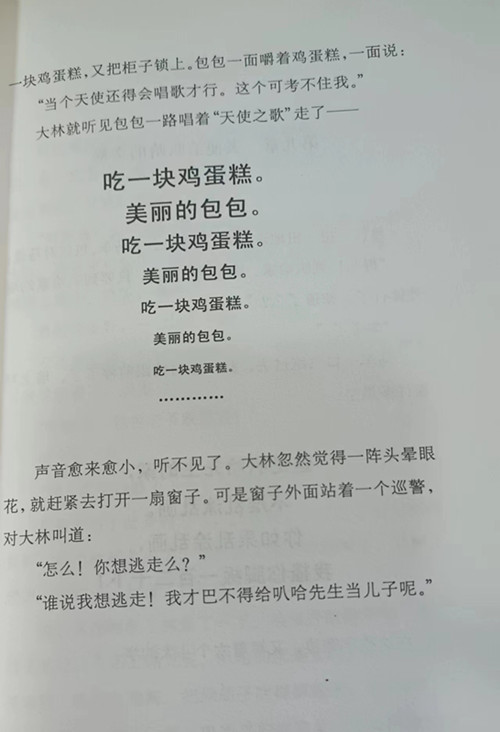 一块鸡蛋糕,又把柜子锁上。包包一面嚼着鸡蛋糕,一面说:

“当个天使还得会唱歌才行。这个可考不住我。”

大林就听见包包一路唱着“天使之歌”走了——

吃一块鸡蛋糕。
美丽的包包。
吃一块鸡蛋糕。
美丽的包包。
吃一块鸡蛋糕。
美丽的包包。
吃一块鸡蛋糕。
…………

声音愈来愈小,听不见了。大林忽然觉得一阵头晕眼花,就赶紧去打开一扇窗子。可是窗子外面站着一个巡警,对大林叫道:

“怎么!你想逃走么?”

“谁说我想逃走!我才巴不得给叭哈先生当儿子呢。”